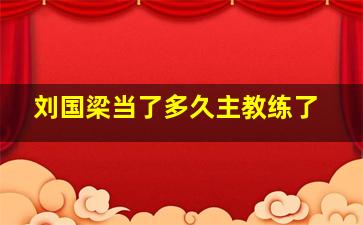 刘国梁当了多久主教练了